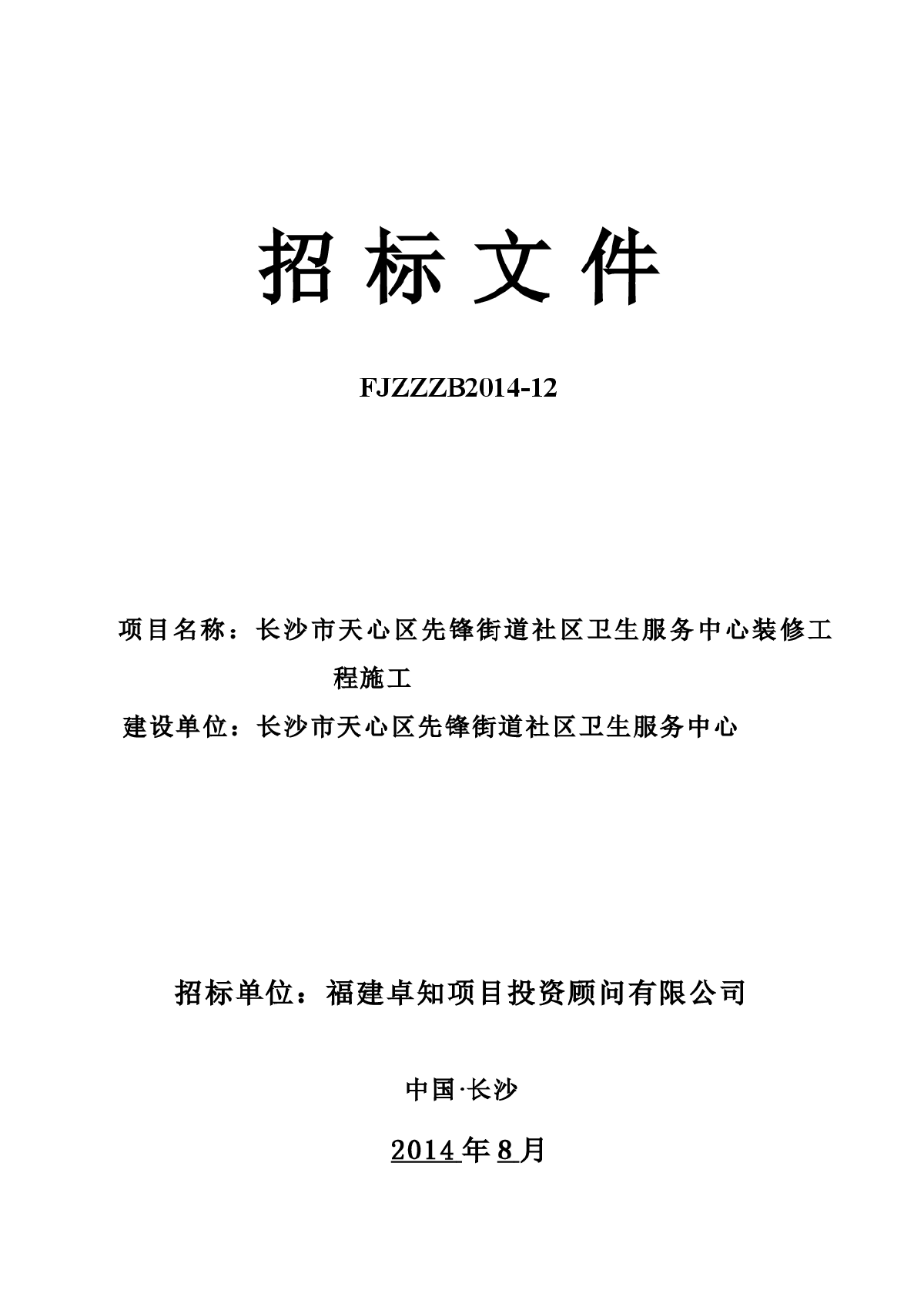 招 标 文 件

FJZZZB2014-12

项目名称：长沙市天心区先锋街道社区卫生服务中心装修工程施工

建设单位：长沙市天心区先锋街道社区卫生服务中心

招标单位：福建卓知项目投资顾问有限公司

中国·长沙

2014 年 8 月